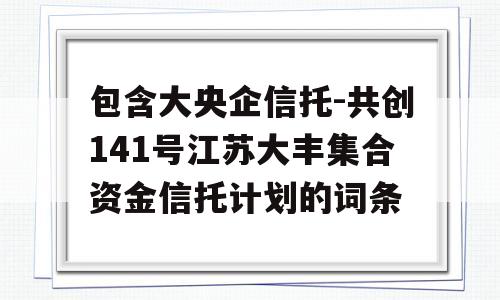 包含大央企信托-共创141号江苏大丰集合资金信托计划的词条